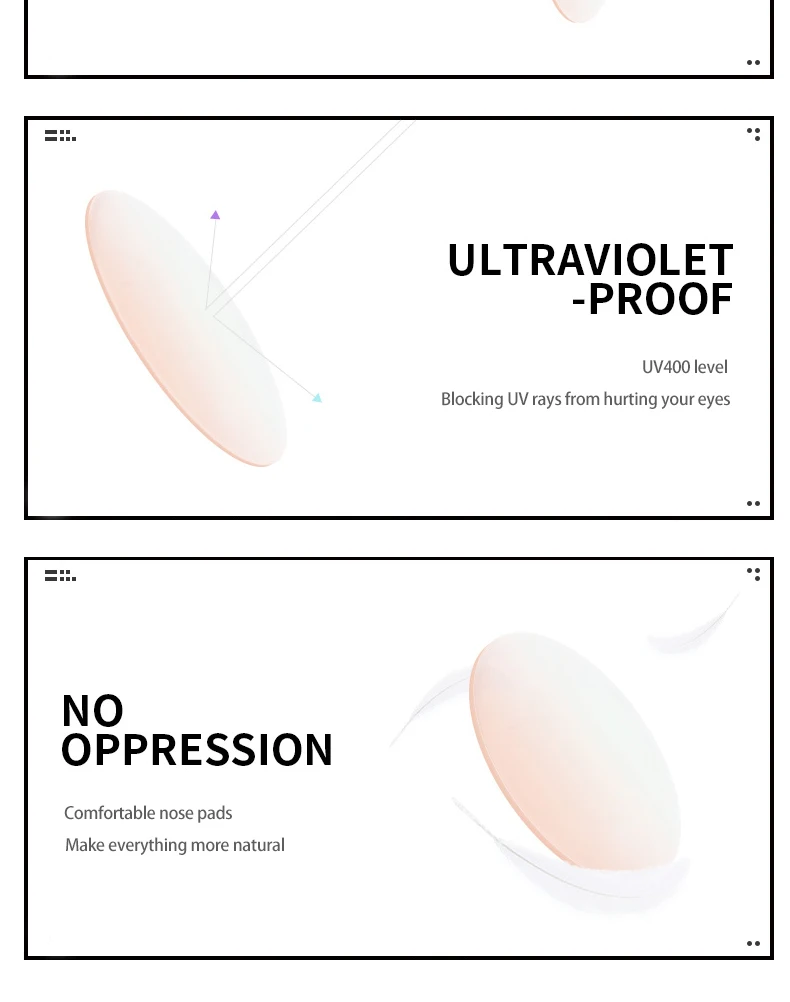 ULTRAVIOLET
-PROOF

UV400 level

Blocking UV rays from hurting your eyes

NO
OPPRESSION

Comfortable nose pads

Make everything more natural